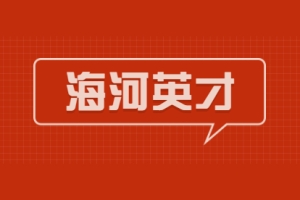 海河英才